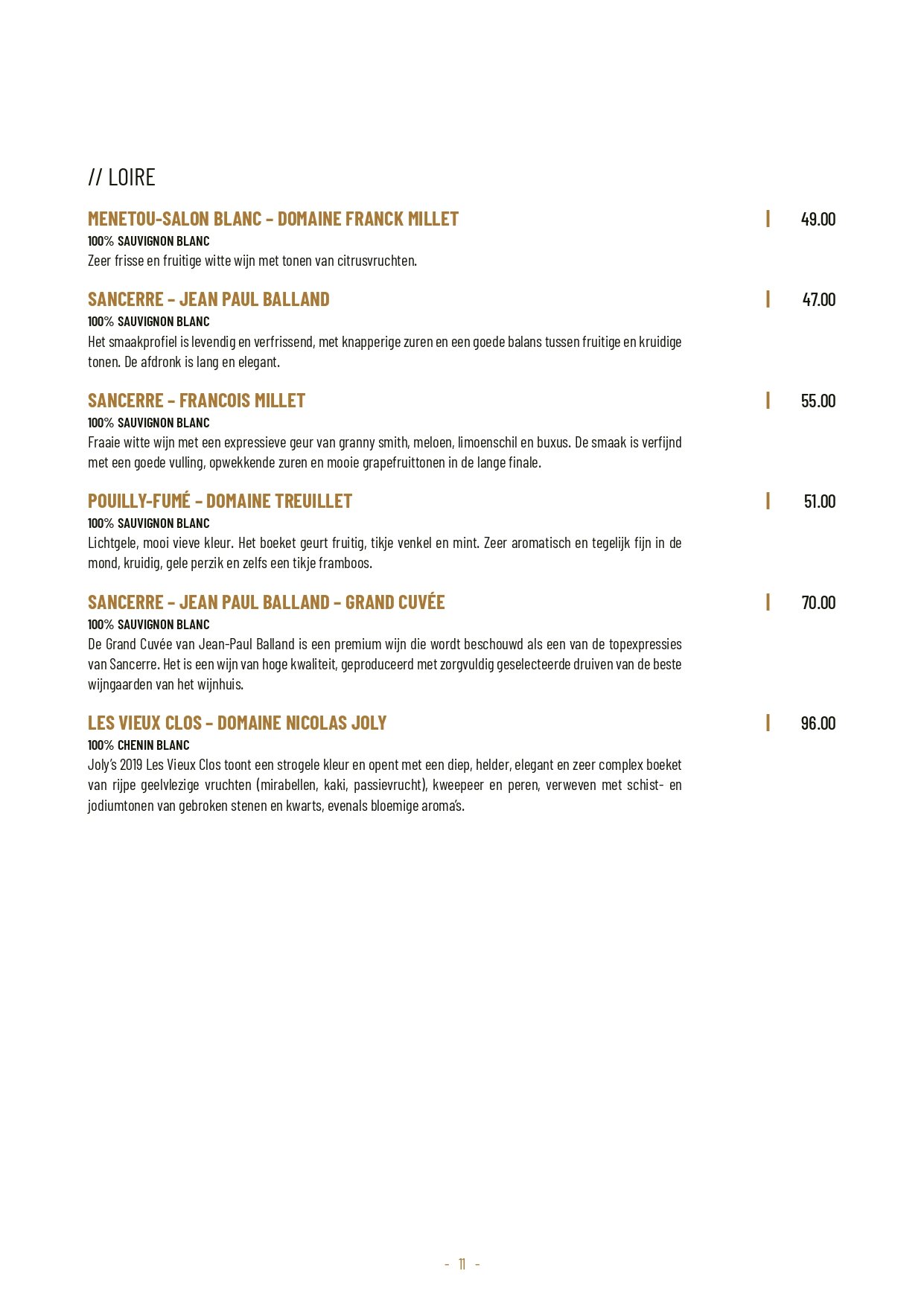 // LOIRE

MENETOU-SALON BLANC – DOMAINE FRANCK MILLET | 49.00
100% SAUVIGNON BLANC
Zeer frisse en fruitige witte wijn met tonen van citrusvruchten.

SANCERRE – JEAN PAUL BALLAND | 47.00
100% SAUVIGNON BLANC
Het smaakprofiel is levendig en verfrissend, met knapperige zuren en een goede balans tussen fruitige en kruidige tonen. De afdronk is lang en elegant.

SANCERRE – FRANCOIS MILLET | 55.00
100% SAUVIGNON BLANC
Fraaie witte wijn met een expressieve geur van granny smith, meloen, limoenschil en buxus. De smaak is verfijnd met een goede vulling, opwekkende zuren en mooie grapefruittonen in de lange finale.

POUILLY-FUMÉ – DOMAINE TREUILLET | 51.00
100% SAUVIGNON BLANC
Lichtgele, mooi vieve kleur. Het boeket geurt fruitig, tikje venkel en mint. Zeer aromatisch en tegelijk fijn in de mond, kruidig, gele perzik en zelfs een tikje framboos.

SANCERRE – JEAN PAUL BALLAND – GRAND CUVÉE | 70.00
100% SAUVIGNON BLANC
De Grand Cuvée van Jean-Paul Balland is een premium wijn die wordt beschouwd als een van de topexpressies van Sancerre. Het is een wijn van hoge kwaliteit, geproduceerd met zorgvuldig geselecteerde druiven van de beste wijngaarden van het wijnhuis.

LES VIEUX CLOS – DOMAINE NICOLAS JOLY | 96.00
100% CHENIN BLANC
Joly's 2019 Les Vieux Clos toont een strogele kleur en opent met een diep, helder, elegant en zeer complex boeket van rijpe geelvlezige vruchten (mirabellen, kaki, passievrucht), kweepeer en peren, verweven met schist- en jodiumtonen van gebroken stenen en kwarts, evenals bloemige aroma's.

- 11 -